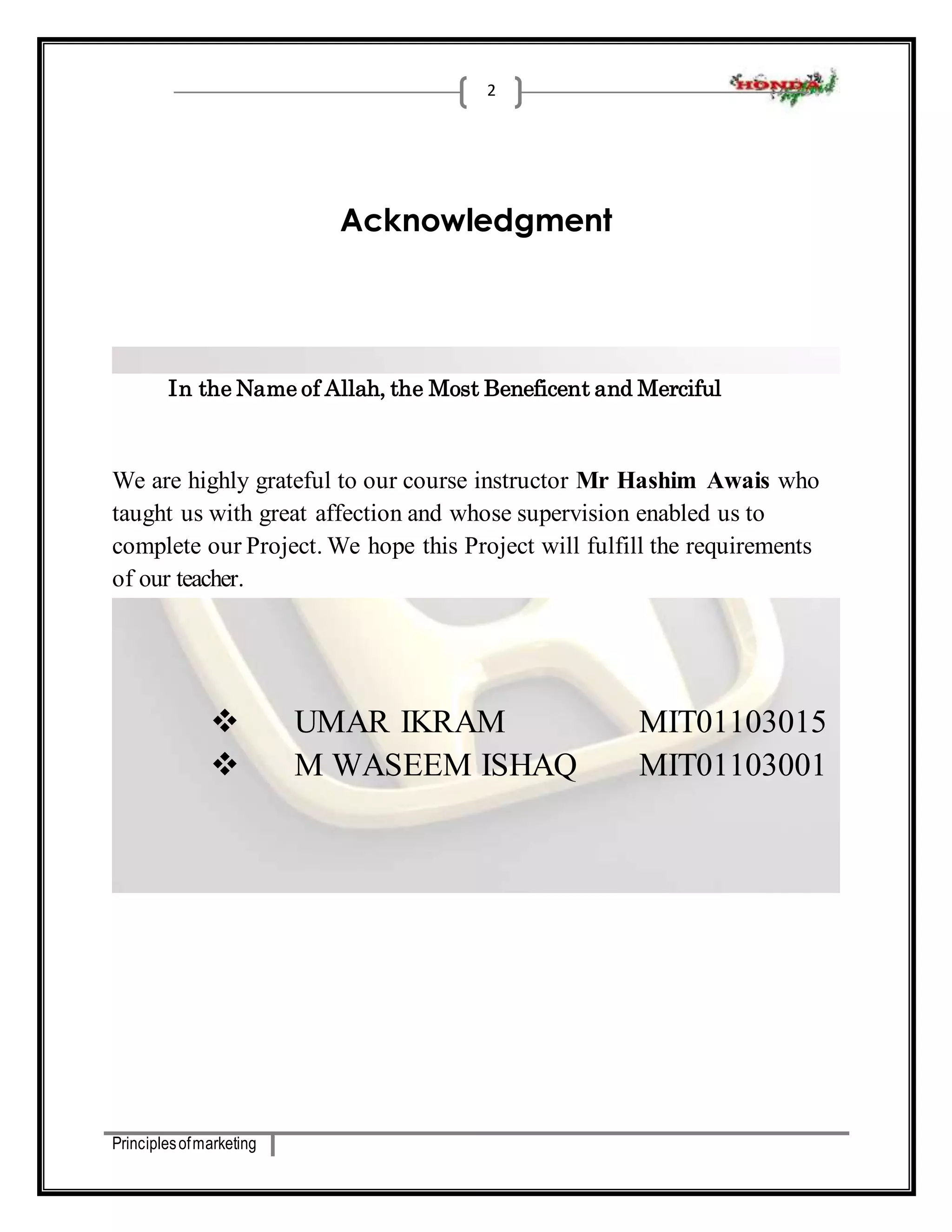 2

HONDA

Acknowledgment

In the Name of Allah, the Most Beneficent and Merciful

We are highly grateful to our course instructor **Mr Hashim Awais** who taught us with great affection and whose supervision enabled us to complete our Project. We hope this Project will fulfill the requirements of our teacher.

❖ UMAR IKRAM MIT01103015
❖ M WASEEM ISHAQ MIT01103001

Principles of marketing